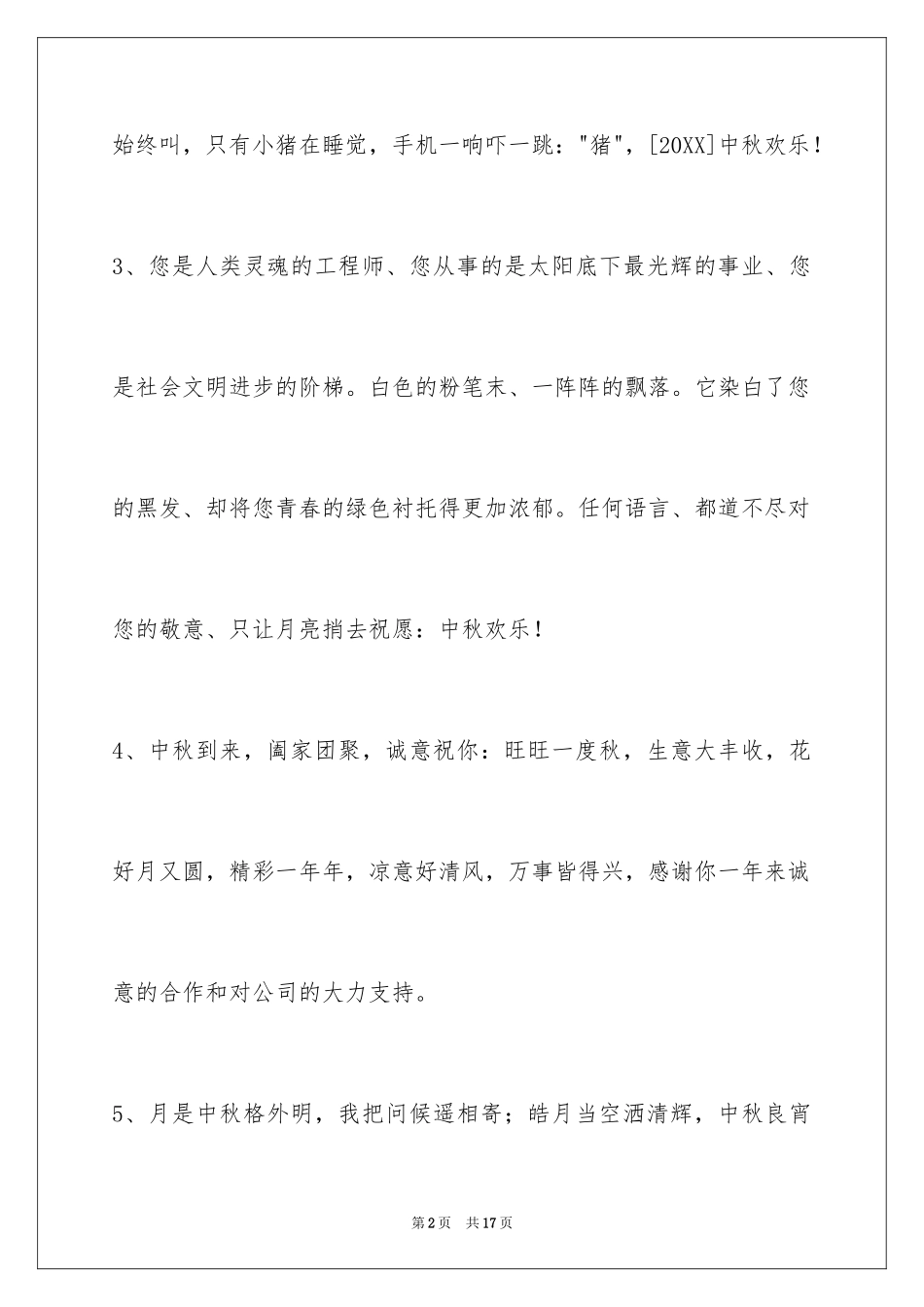 始终叫，只有小猪在睡觉，手机一响吓一跳："猪"，[20XX]中秋欢乐！

3、您是人类灵魂的工程师、您从事的是太阳底下最光辉的事业、您是社会文明进步的阶梯。白色的粉笔末、一阵阵的飘落。它染白了您的黑发、却将您青春的绿色衬托得更加浓郁。任何语言、都道不尽对您的敬意、只让月亮捎去祝愿：中秋欢乐！

4、中秋到来，阖家团聚，诚意祝你：旺旺一度秋，生意大丰收，花好月又圆，精彩一年年，凉意好清风，万事皆得兴，感谢你一年来诚意的合作和对公司的大力支持。

5、月是中秋格外明，我把问候遥相寄；皓月当空洒清辉，中秋良宵

第2页 共17页